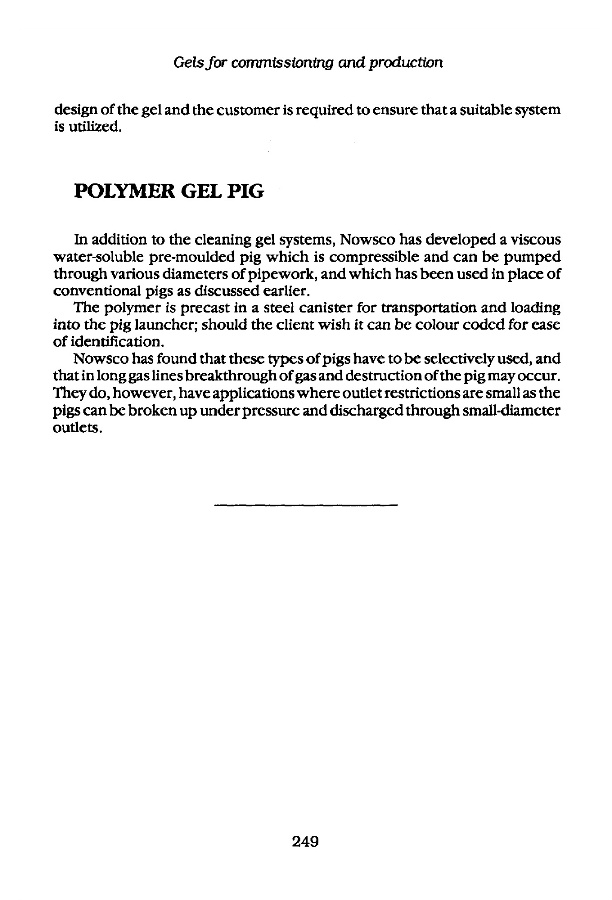 Gels for commissioning and production

design of the gel and the customer is required to ensure that a suitable system is utilized.

POLYMER GEL PIG

In addition to the cleaning gel systems, Nowsco has developed a viscous water-soluble pre-moulded pig which is compressible and can be pumped through various diameters of pipework, and which has been used in place of conventional pigs as discussed earlier.

The polymer is precast in a steel canister for transportation and loading into the pig launcher; should the client wish it can be colour coded for ease of identification.

Nowsco has found that these types of pigs have to be selectively used, and that in long gas lines breakthrough of gas and destruction of the pig may occur. They do, however, have applications where outlet restrictions are small as the pigs can be broken up under pressure and discharged through small-diameter outlets.

249